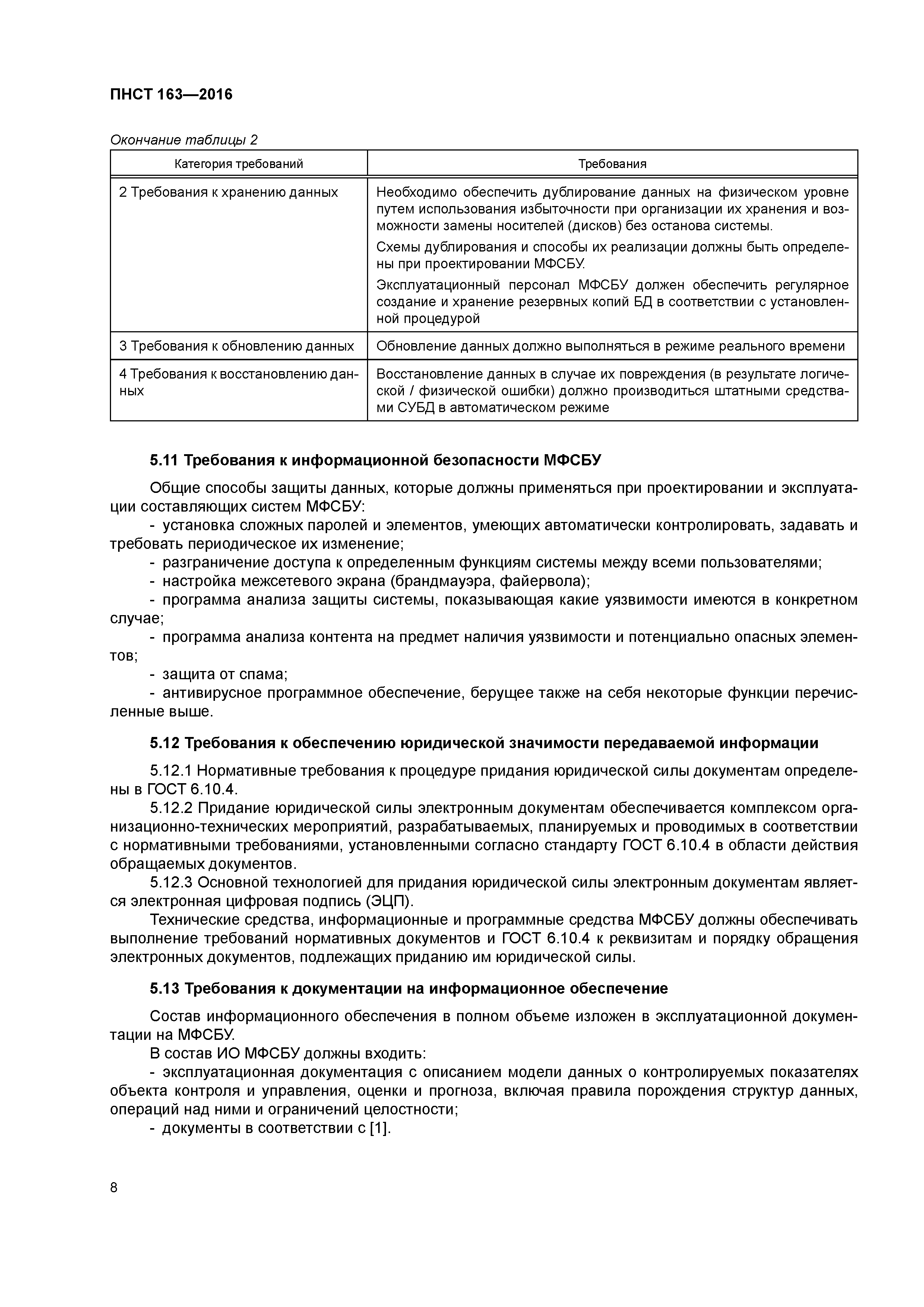 ПНСТ 163—2016

Окончание таблицы 2

| Категория требований | Требования |
|---|---|
| 2 Требования к хранению данных | Необходимо обеспечить дублирование данных на физическом уровне путем использования избыточности при организации их хранения и возможности замены носителей (дисков) без останова системы. Схемы дублирования и способы их реализации должны быть определены при проектировании МФСБУ. Эксплуатационный персонал МФСБУ должен обеспечить регулярное создание и хранение резервных копий БД в соответствии с установленной процедурой |
| 3 Требования к обновлению данных | Обновление данных должно выполняться в режиме реального времени |
| 4 Требования к восстановлению данных | Восстановление данных в случае их повреждения (в результате логической / физической ошибки) должно производиться штатными средствами СУБД в автоматическом режиме |

5.11 Требования к информационной безопасности МФСБУ

Общие способы защиты данных, которые должны применяться при проектировании и эксплуатации составляющих систем МФСБУ:
- установка сложных паролей и элементов, умеющих автоматически контролировать, задавать и требовать периодическое их изменение;
- разграничение доступа к определенным функциям системы между всеми пользователями;
- настройка межсетевого экрана (брандмауэра, файервола);
- программа анализа защиты системы, показывающая какие уязвимости имеются в конкретном случае;
- программа анализа контента на предмет наличия уязвимости и потенциально опасных элементов;
- защита от спама;
- антивирусное программное обеспечение, берущее также на себя некоторые функции перечисленные выше.

5.12 Требования к обеспечению юридической значимости передаваемой информации

5.12.1 Нормативные требования к процедуре придания юридической силы документам определены в ГОСТ 6.10.4.
5.12.2 Придание юридической силы электронным документам обеспечивается комплексом организационно-технических мероприятий, разрабатываемых, планируемых и проводимых в соответствии с нормативными требованиями, установленными согласно стандарту ГОСТ 6.10.4 в области действия обращаемых документов.
5.12.3 Основной технологией для придания юридической силы электронным документам является электронная цифровая подпись (ЭЦП).
Технические средства, информационные и программные средства МФСБУ должны обеспечивать выполнение требований нормативных документов и ГОСТ 6.10.4 к реквизитам и порядку обращения электронных документов, подлежащих приданию им юридической силы.

5.13 Требования к документации на информационное обеспечение

Состав информационного обеспечения в полном объеме изложен в эксплуатационной документации на МФСБУ.
В состав ИО МФСБУ должны входить:
- эксплуатационная документация с описанием модели данных о контролируемых показателях объекта контроля и управления, оценки и прогноза, включая правила порождения структур данных, операций над ними и ограничений целостности;
- документы в соответствии с [1].

8